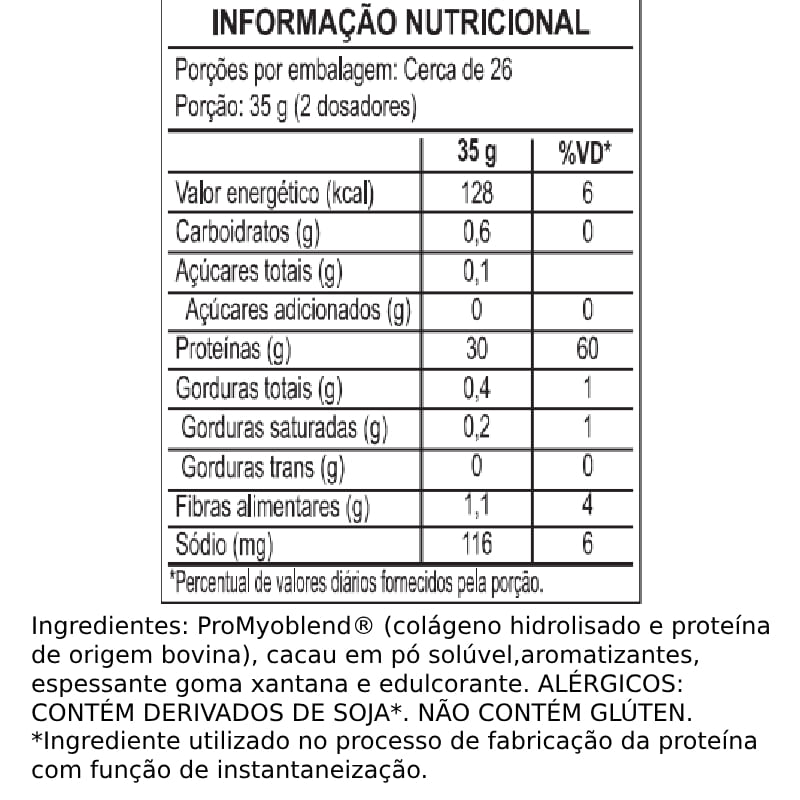 INFORMAÇÃO NUTRICIONAL

Porções por embalagem: Cerca de 26
Porção: 35 g (2 dosadores)

| | 35 g | %VD* |
|---|---|---|
| Valor energético (kcal) | 128 | 6 |
| Carboidratos (g) | 0,6 | 0 |
| Açúcares totais (g) | 0,1 | |
| Açúcares adicionados (g) | 0 | 0 |
| Proteínas (g) | 30 | 60 |
| Gorduras totais (g) | 0,4 | 1 |
| Gorduras saturadas (g) | 0,2 | 1 |
| Gorduras trans (g) | 0 | 0 |
| Fibras alimentares (g) | 1,1 | 4 |
| Sódio (mg) | 116 | 6 |

*Percentual de valores diários fornecidos pela porção.

Ingredientes: ProMyoblend® (colágeno hidrolisado e proteína de origem bovina), cacau em pó solúvel,aromatizantes, espessante goma xantana e edulcorante. ALÉRGICOS: CONTÉM DERIVADOS DE SOJA*. NÃO CONTÉM GLÚTEN. *Ingrediente utilizado no processo de fabricação da proteína com função de instantaneização.